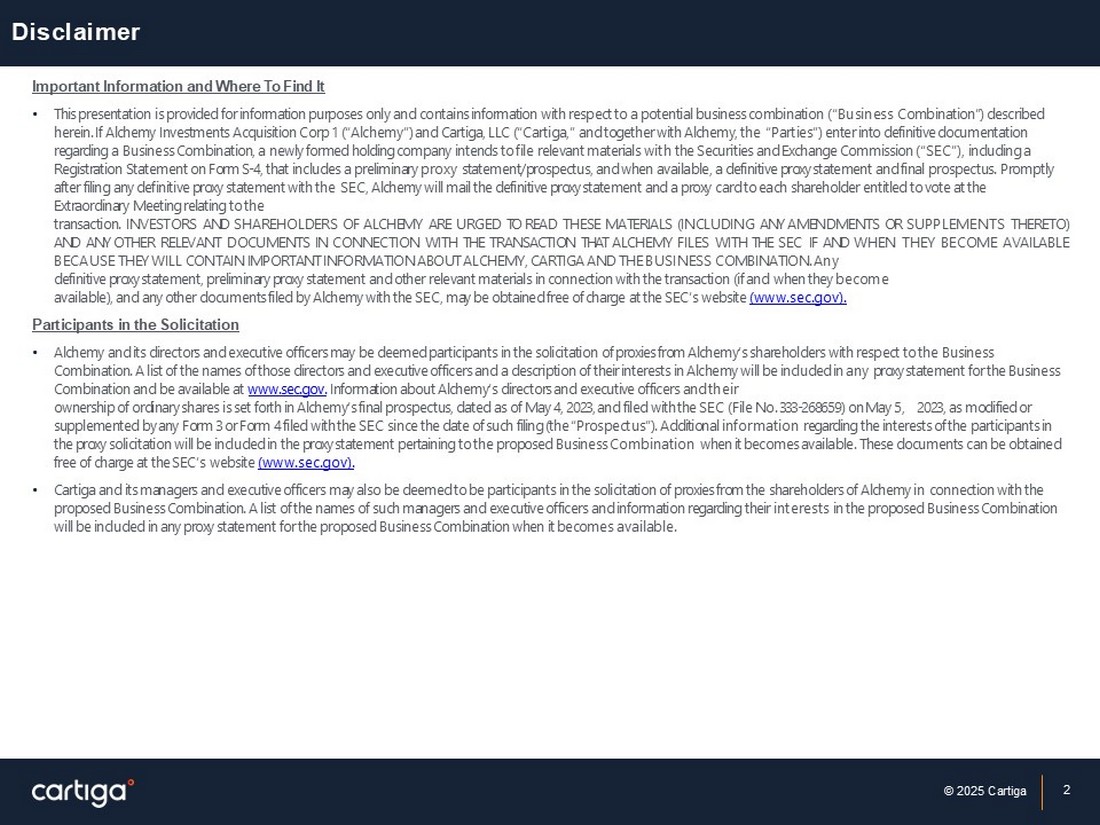 Disclaimer

Important Information and Where To Find It

• This presentation is provided for information purposes only and contains information with respect to a potential business combination ("Business Combination") described herein. If Alchemy Investments Acquisition Corp 1 ("Alchemy") and Cartiga, LLC ("Cartiga," and together with Alchemy, the "Parties") enter into definitive documentation regarding a Business Combination, a newly formed holding company intends to file relevant materials with the Securities and Exchange Commission ("SEC"), including a Registration Statement on Form S-4, that includes a preliminary proxy statement/prospectus, and when available, a definitive proxy statement and final prospectus. Promptly after filing any definitive proxy statement with the SEC, Alchemy will mail the definitive proxy statement and a proxy card to each shareholder entitled to vote at the Extraordinary Meeting relating to the transaction. INVESTORS AND SHAREHOLDERS OF ALCHEMY ARE URGED TO READ THESE MATERIALS (INCLUDING ANY AMENDMENTS OR SUPPLEMENTS THERETO) AND ANY OTHER RELEVANT DOCUMENTS IN CONNECTION WITH THE TRANSACTION THAT ALCHEMY FILES WITH THE SEC IF AND WHEN THEY BECOME AVAILABLE BECAUSE THEY WILL CONTAIN IMPORTANT INFORMATION ABOUT ALCHEMY, CARTIGA AND THE BUSINESS COMBINATION. Any definitive proxy statement, preliminary proxy statement and other relevant materials in connection with the transaction (if and when they become available), and any other documents filed by Alchemy with the SEC, may be obtained free of charge at the SEC's website (www.sec.gov).

Participants in the Solicitation

• Alchemy and its directors and executive officers may be deemed participants in the solicitation of proxies from Alchemy's shareholders with respect to the Business Combination. A list of the names of those directors and executive officers and a description of their interests in Alchemy will be included in any proxy statement for the Business Combination and be available at www.sec.gov. Information about Alchemy's directors and executive officers and their ownership of ordinary shares is set forth in Alchemy's final prospectus, dated as of May 4, 2023, and filed with the SEC (File No. 333-268659) on May 5, 2023, as modified or supplemented by any Form 3 or Form 4 filed with the SEC since the date of such filing (the "Prospectus"). Additional information regarding the interests of the participants in the proxy solicitation will be included in the proxy statement pertaining to the proposed Business Combination when it becomes available. These documents can be obtained free of charge at the SEC's website (www.sec.gov).

• Cartiga and its managers and executive officers may also be deemed to be participants in the solicitation of proxies from the shareholders of Alchemy in connection with the proposed Business Combination. A list of the names of such managers and executive officers and information regarding their interests in the proposed Business Combination will be included in any proxy statement for the proposed Business Combination when it becomes available.

cartiga

© 2025 Cartiga

2